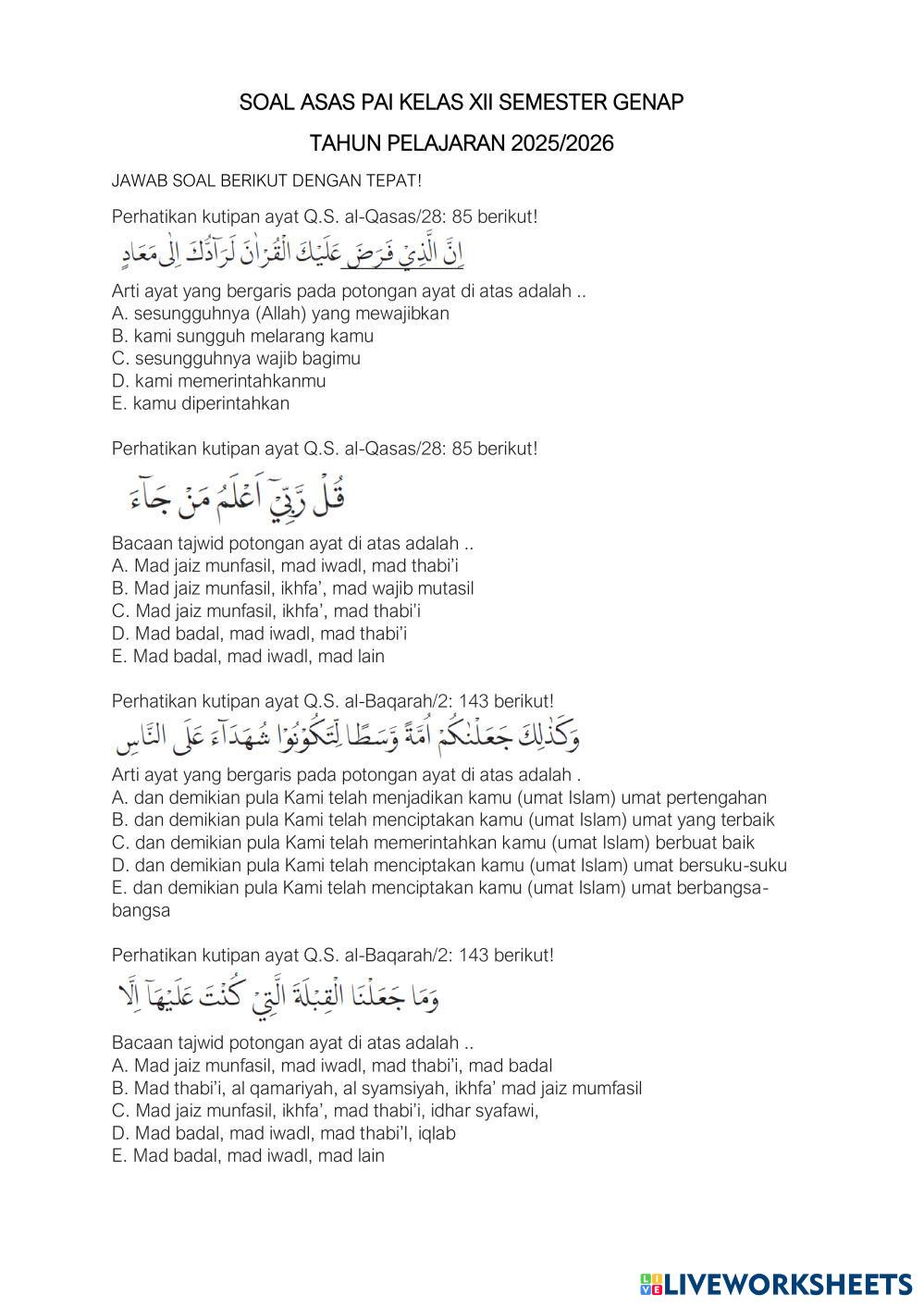 SOAL ASAS PAI KELAS XII SEMESTER GENAP

TAHUN PELAJARAN 2025/2026

JAWAB SOAL BERIKUT DENGAN TEPAT!

Perhatikan kutipan ayat Q.S. al-Qasas/28: 85 berikut!

اِنَّ الَّذِيْ فَرَضَ عَلَيْكَ الْقُرْاٰنَ لَرَاۤدُّكَ اِلٰى مَعَادٍ

Arti ayat yang bergaris pada potongan ayat di atas adalah ..
A. sesungguhnya (Allah) yang mewajibkan
B. kami sungguh melarang kamu
C. sesungguhnya wajib bagimu
D. kami memerintahkanmu
E. kamu diperintahkan

Perhatikan kutipan ayat Q.S. al-Qasas/28: 85 berikut!

قُلْ رَّبِّيْٓ اَعْلَمُ مَنْ جَاۤءَ

Bacaan tajwid potongan ayat di atas adalah ..
A. Mad jaiz munfasil, mad iwadl, mad thabi'i
B. Mad jaiz munfasil, ikhfa', mad wajib mutasil
C. Mad jaiz munfasil, ikhfa', mad thabi'i
D. Mad badal, mad iwadl, mad thabi'i
E. Mad badal, mad iwadl, mad lain

Perhatikan kutipan ayat Q.S. al-Baqarah/2: 143 berikut!

وَكَذٰلِكَ جَعَلْنٰكُمْ اُمَّةً وَّسَطًا لِّتَكُوْنُوْا شُهَدَاۤءَ عَلَى النَّاسِ

Arti ayat yang bergaris pada potongan ayat di atas adalah .
A. dan demikian pula Kami telah menjadikan kamu (umat Islam) umat pertengahan
B. dan demikian pula Kami telah menciptakan kamu (umat Islam) umat yang terbaik
C. dan demikian pula Kami telah memerintahkan kamu (umat Islam) berbuat baik
D. dan demikian pula Kami telah menciptakan kamu (umat Islam) umat bersuku-suku
E. dan demikian pula Kami telah menciptakan kamu (umat Islam) umat berbangsa-bangsa

Perhatikan kutipan ayat Q.S. al-Baqarah/2: 143 berikut!

وَمَا جَعَلْنَا الْقِبْلَةَ الَّتِيْ كُنْتَ عَلَيْهَآ اِلَّا

Bacaan tajwid potongan ayat di atas adalah ..
A. Mad jaiz munfasil, mad iwadl, mad thabi'i, mad badal
B. Mad thabi'i, al qamariyah, al syamsiyah, ikhfa' mad jaiz mumfasil
C. Mad jaiz munfasil, ikhfa', mad thabi'i, idhar syafawi,
D. Mad badal, mad iwadl, mad thabi'I, iqlab
E. Mad badal, mad iwadl, mad lain

LIVEWORKSHEETS